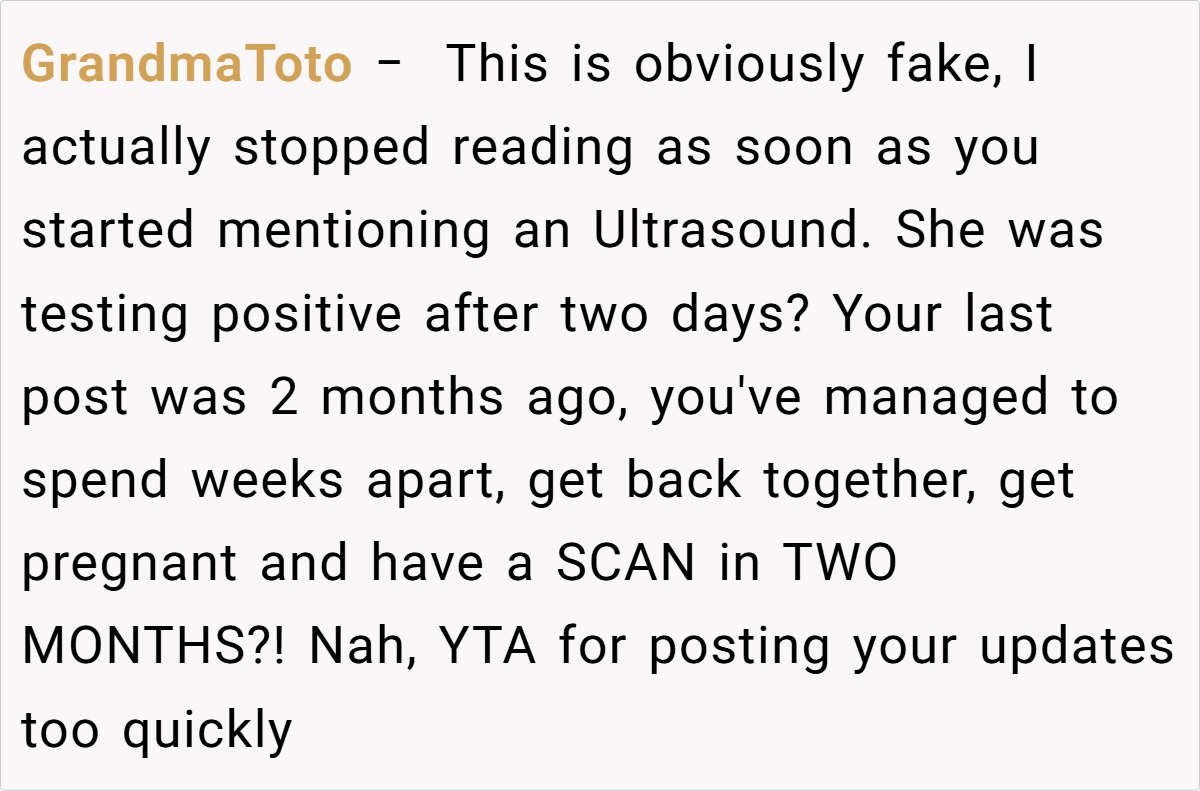 GrandmaToto - This is obviously fake, I actually stopped reading as soon as you started mentioning an Ultrasound. She was testing positive after two days? Your last post was 2 months ago, you've managed to spend weeks apart, get back together, get pregnant and have a SCAN in TWO MONTHS?! Nah, YTA for posting your updates too quickly